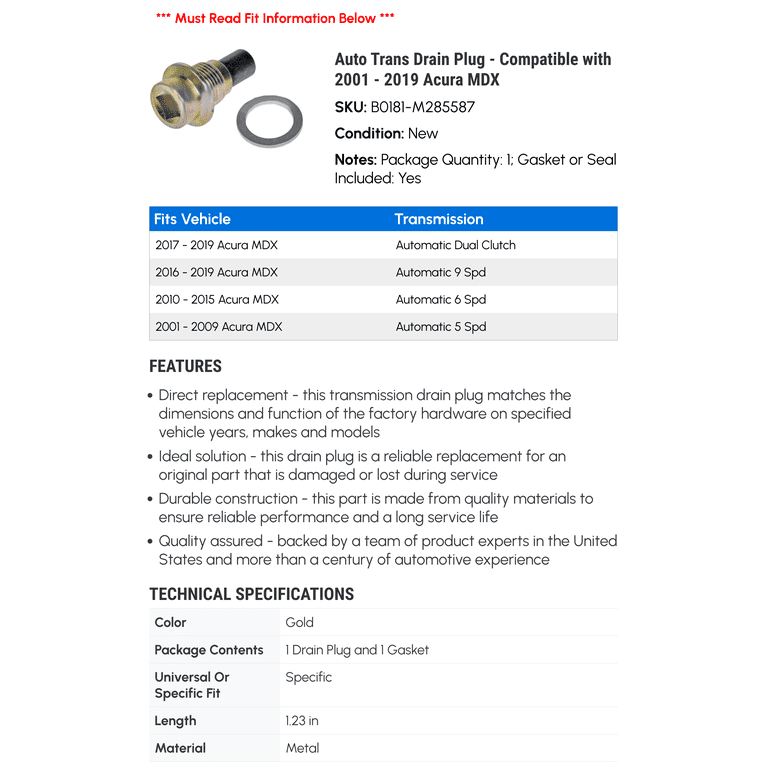 *** Must Read Fit Information Below ***

Auto Trans Drain Plug - Compatible with 2001 - 2019 Acura MDX

SKU: B0181-M285587

Condition: New

Notes: Package Quantity: 1; Gasket or Seal Included: Yes

| Fits Vehicle | Transmission |
|---|---|
| 2017 - 2019 Acura MDX | Automatic Dual Clutch |
| 2016 - 2019 Acura MDX | Automatic 9 Spd |
| 2010 - 2015 Acura MDX | Automatic 6 Spd |
| 2001 - 2009 Acura MDX | Automatic 5 Spd |

FEATURES

• Direct replacement - this transmission drain plug matches the dimensions and function of the factory hardware on specified vehicle years, makes and models

• Ideal solution - this drain plug is a reliable replacement for an original part that is damaged or lost during service

• Durable construction - this part is made from quality materials to ensure reliable performance and a long service life

• Quality assured - backed by a team of product experts in the United States and more than a century of automotive experience

TECHNICAL SPECIFICATIONS

| Color | Gold |
|---|---|
| Package Contents | 1 Drain Plug and 1 Gasket |
| Universal Or Specific Fit | Specific |
| Length | 1.23 in |
| Material | Metal |